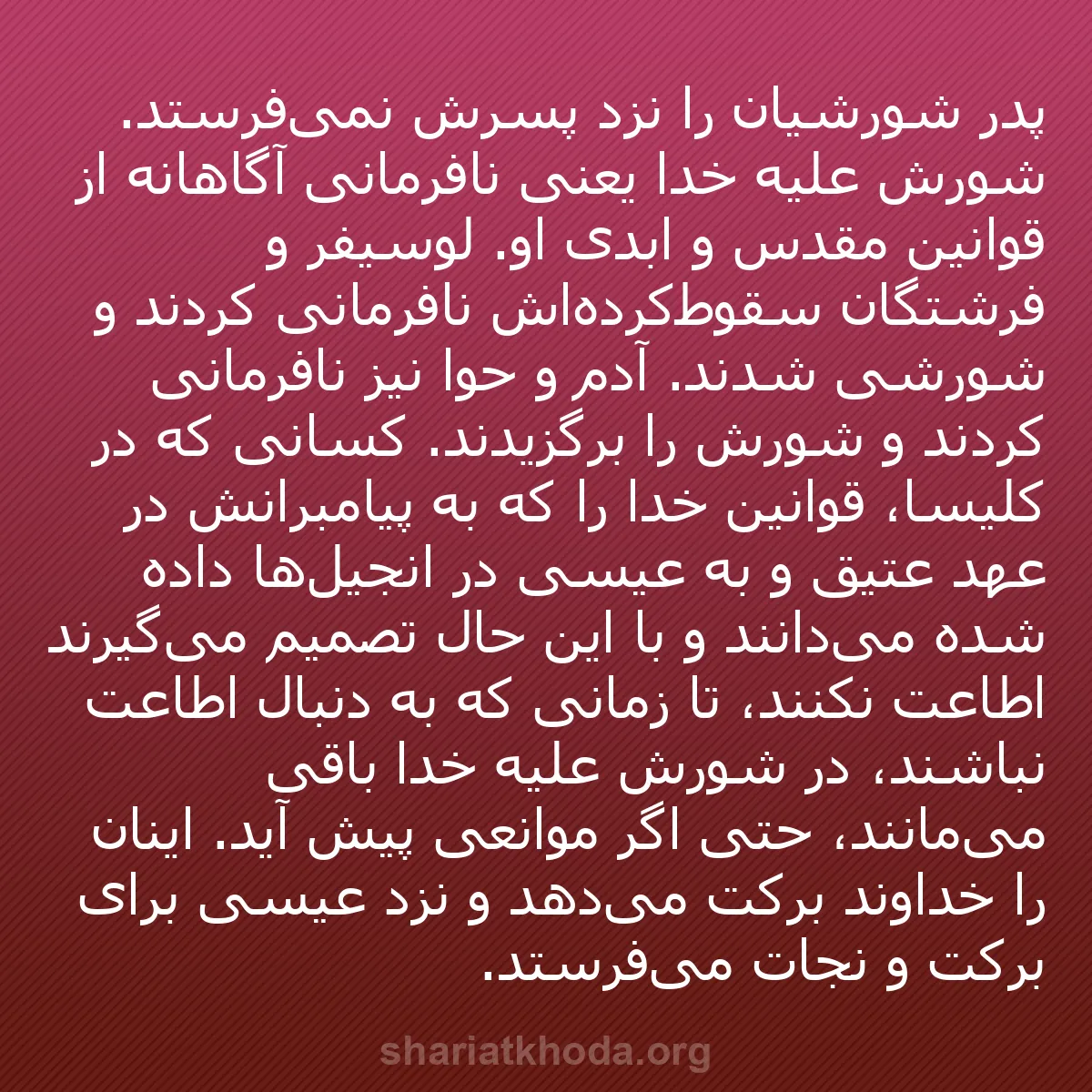 پدر شورشیان را نزد پسرش نمی‌فرستد. شورش علیه خدا یعنی نافرمانی آگاهانه از قوانین مقدس و ابدی او. لوسیفر و فرشتگان سقوط‌کرده‌اش نافرمانی کردند و شورشی شدند. آدم و حوا نیز نافرمانی کردند و شورش را برگزیدند. کسانی که در کلیسا، قوانین خدا را که به پیامبرانش در عهد عتیق و به عیسی در انجیل‌ها داده شده می‌دانند و با این حال تصمیم می‌گیرند اطاعت نکنند، تا زمانی که به دنبال اطاعت نباشند، در شورش علیه خدا باقی می‌مانند، حتی اگر موانعی پیش آید. اینان را خداوند برکت می‌دهد و نزد عیسی برای برکت و نجات می‌فرستد.

shariatkhoda.org